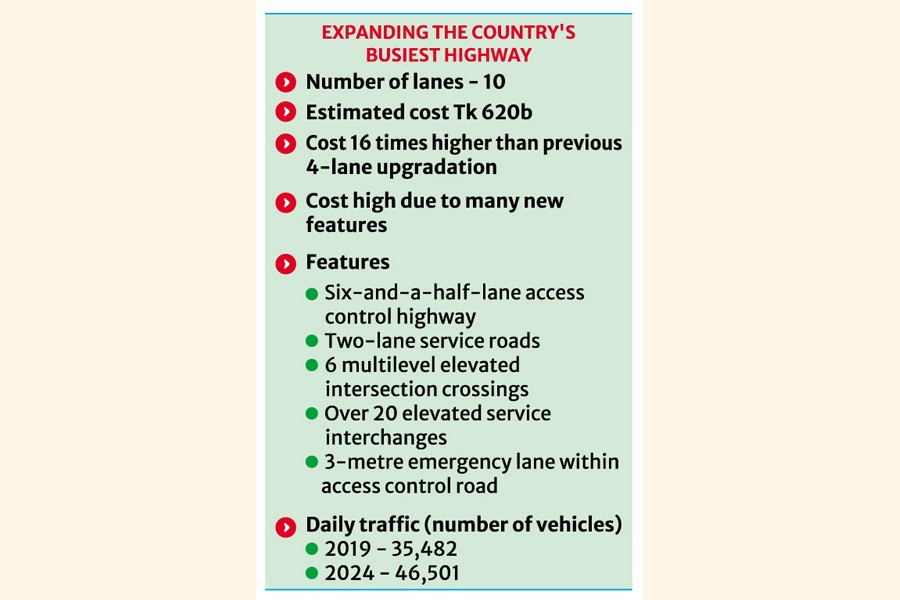 EXPANDING THE COUNTRY'S BUSIEST HIGHWAY

Number of lanes - 10

Estimated cost Tk 620b

Cost 16 times higher than previous 4-lane upgradation

Cost high due to many new features

Features

Six-and-a-half-lane access control highway

Two-lane service roads

6 multilevel elevated intersection crossings

Over 20 elevated service interchanges

3-metre emergency lane within access control road

Daily traffic (number of vehicles)

2019 - 35,482

2024 - 46,501